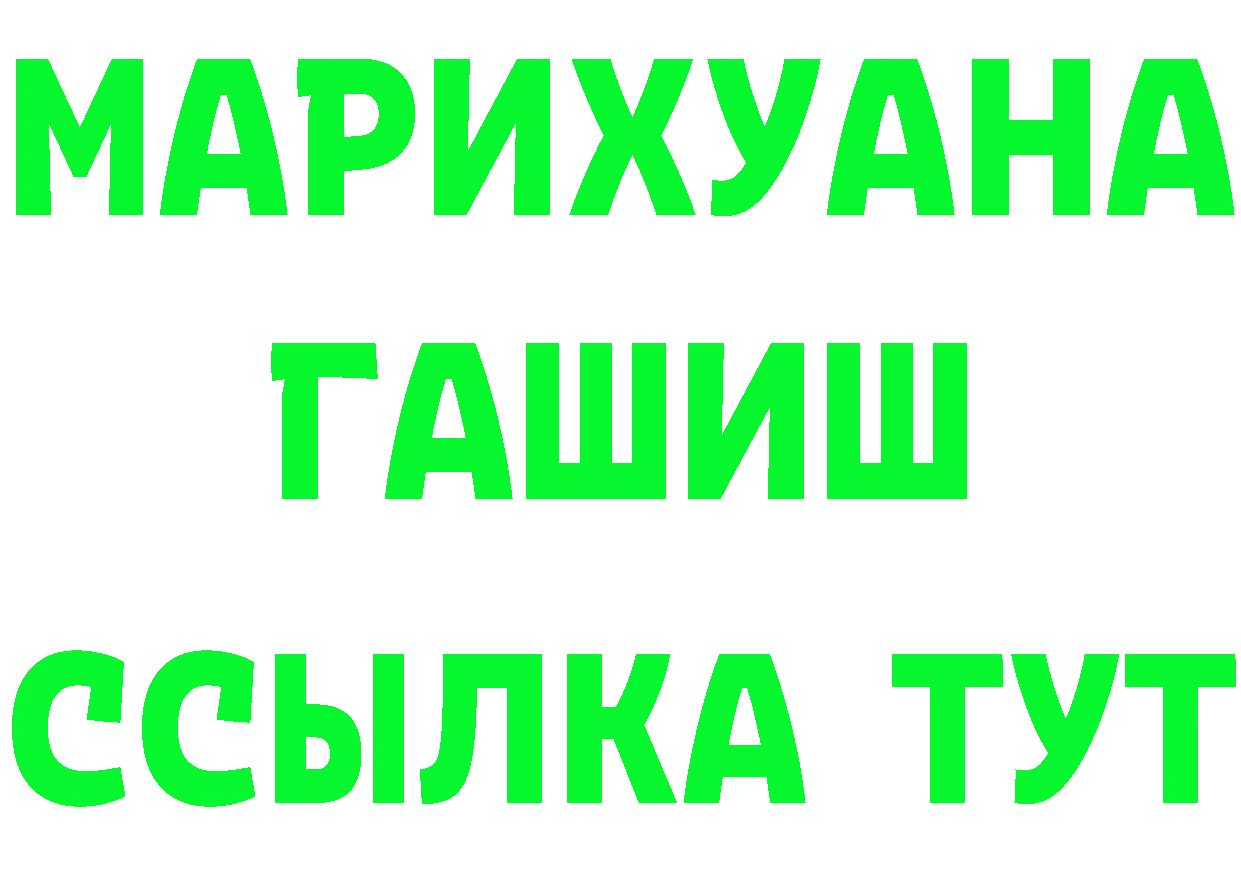 МАРИХУАНА
ГАШИШ
ССЫЛКА ТУТ